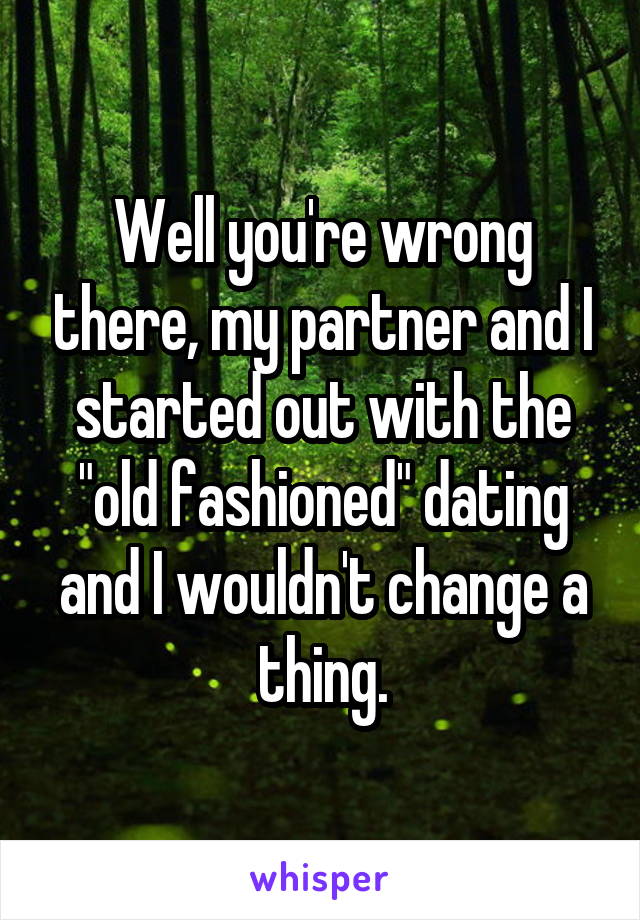 Well you're wrong there, my partner and I started out with the "old fashioned" dating and I wouldn't change a thing.

whisper